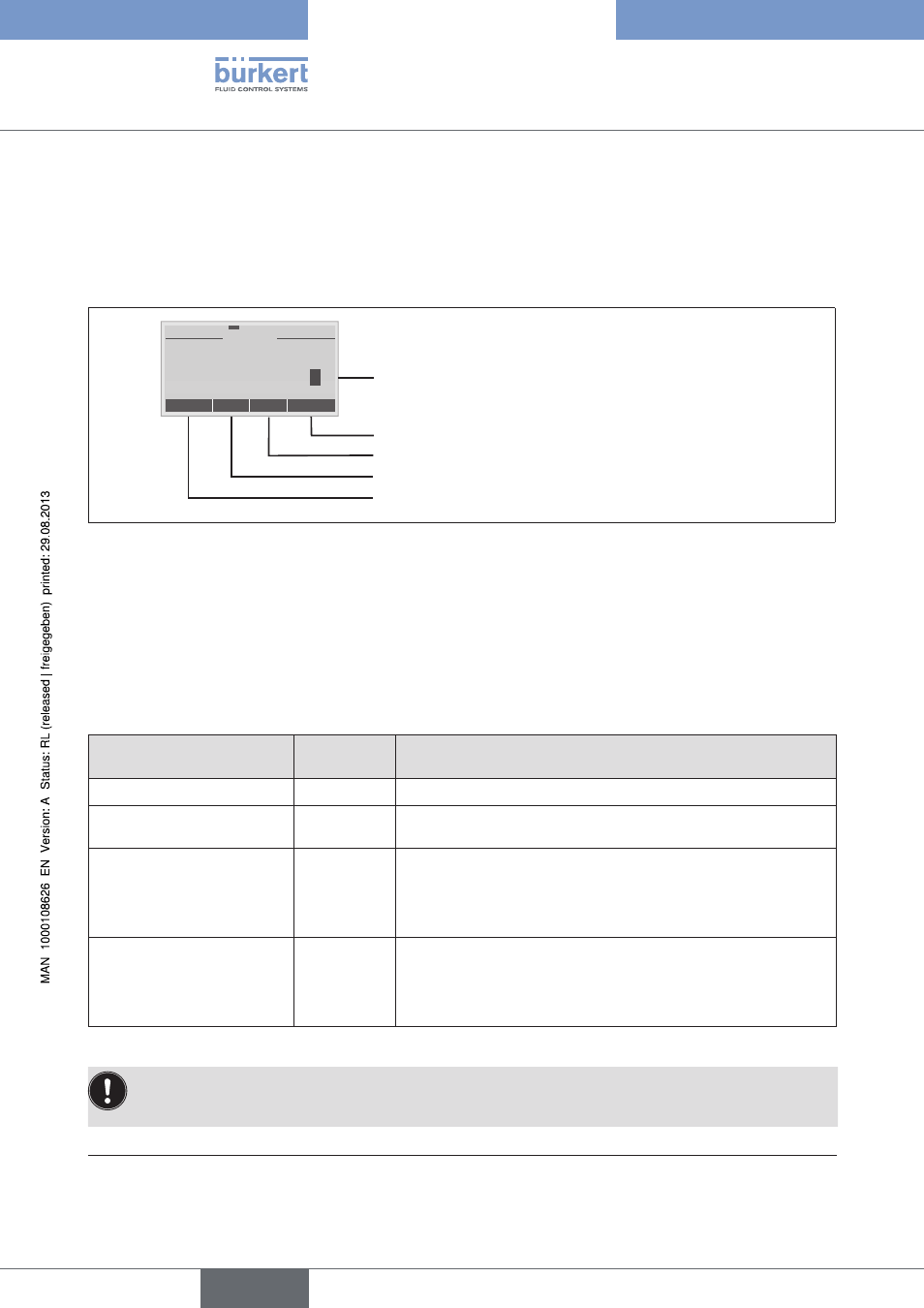 bürkert
FLUID CONTROL SYSTEMS

MAN 1000108626 EN Version: A Status: RL (released | freigegeben) printed: 29.08.2013